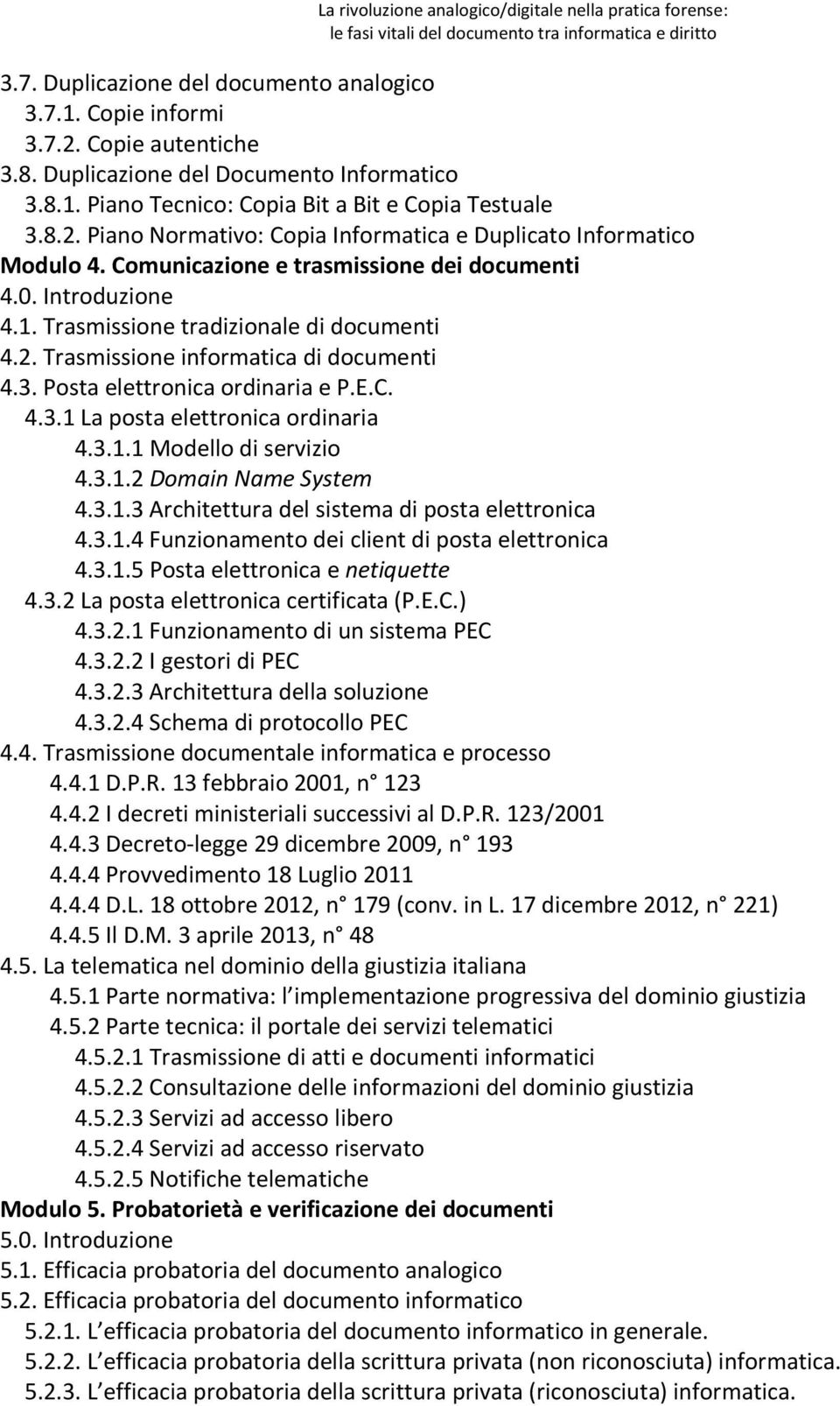 La rivoluzione analogico/digitale nella pratica forense: le fasi vitali del documento tra informatica e diritto

3.7. Duplicazione del documento analogico
3.7.1. Copie informi
3.7.2. Copie autentiche
3.8. Duplicazione del Documento Informatico
3.8.1. Piano Tecnico: Copia Bit a Bit e Copia Testuale
3.8.2. Piano Normativo: Copia Informatica e Duplicato Informatico
Modulo 4. Comunicazione e trasmissione dei documenti
4.0. Introduzione
4.1. Trasmissione tradizionale di documenti
4.2. Trasmissione informatica di documenti
4.3. Posta elettronica ordinaria e P.E.C.
4.3.1 La posta elettronica ordinaria
4.3.1.1 Modello di servizio
4.3.1.2 Domain Name System
4.3.1.3 Architettura del sistema di posta elettronica
4.3.1.4 Funzionamento dei client di posta elettronica
4.3.1.5 Posta elettronica e netiquette
4.3.2 La posta elettronica certificata (P.E.C.)
4.3.2.1 Funzionamento di un sistema PEC
4.3.2.2 I gestori di PEC
4.3.2.3 Architettura della soluzione
4.3.2.4 Schema di protocollo PEC
4.4. Trasmissione documentale informatica e processo
4.4.1 D.P.R. 13 febbraio 2001, n° 123
4.4.2 I decreti ministeriali successivi al D.P.R. 123/2001
4.4.3 Decreto-legge 29 dicembre 2009, n° 193
4.4.4 Provvedimento 18 Luglio 2011
4.4.4 D.L. 18 ottobre 2012, n° 179 (conv. in L. 17 dicembre 2012, n° 221)
4.4.5 Il D.M. 3 aprile 2013, n° 48
4.5. La telematica nel dominio della giustizia italiana
4.5.1 Parte normativa: l implementazione progressiva del dominio giustizia
4.5.2 Parte tecnica: il portale dei servizi telematici
4.5.2.1 Trasmissione di atti e documenti informatici
4.5.2.2 Consultazione delle informazioni del dominio giustizia
4.5.2.3 Servizi ad accesso libero
4.5.2.4 Servizi ad accesso riservato
4.5.2.5 Notifiche telematiche
Modulo 5. Probatorietà e verificazione dei documenti
5.0. Introduzione
5.1. Efficacia probatoria del documento analogico
5.2. Efficacia probatoria del documento informatico
5.2.1. L efficacia probatoria del documento informatico in generale.
5.2.2. L efficacia probatoria della scrittura privata (non riconosciuta) informatica.
5.2.3. L efficacia probatoria della scrittura privata (riconosciuta) informatica.